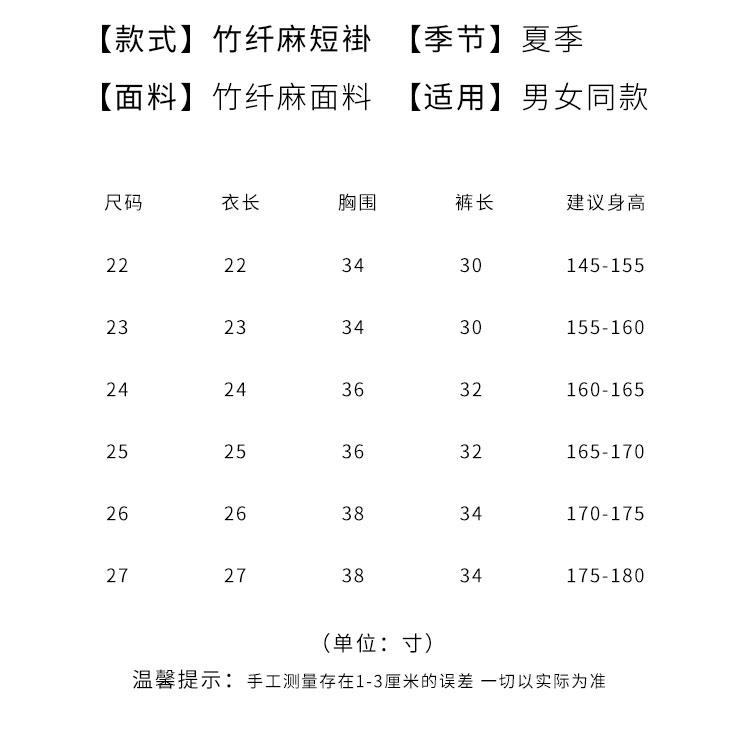 【款式】竹纤麻短褂　【季节】夏季

【面料】竹纤麻面料　【适用】男女同款

| 尺码 | 衣长 | 胸围 | 裤长 | 建议身高 |
|---|---|---|---|---|
| 22 | 22 | 34 | 30 | 145-155 |
| 23 | 23 | 34 | 30 | 155-160 |
| 24 | 24 | 36 | 32 | 160-165 |
| 25 | 25 | 36 | 32 | 165-170 |
| 26 | 26 | 38 | 34 | 170-175 |
| 27 | 27 | 38 | 34 | 175-180 |

（单位：寸）

温馨提示：手工测量存在1-3厘米的误差 一切以实际为准